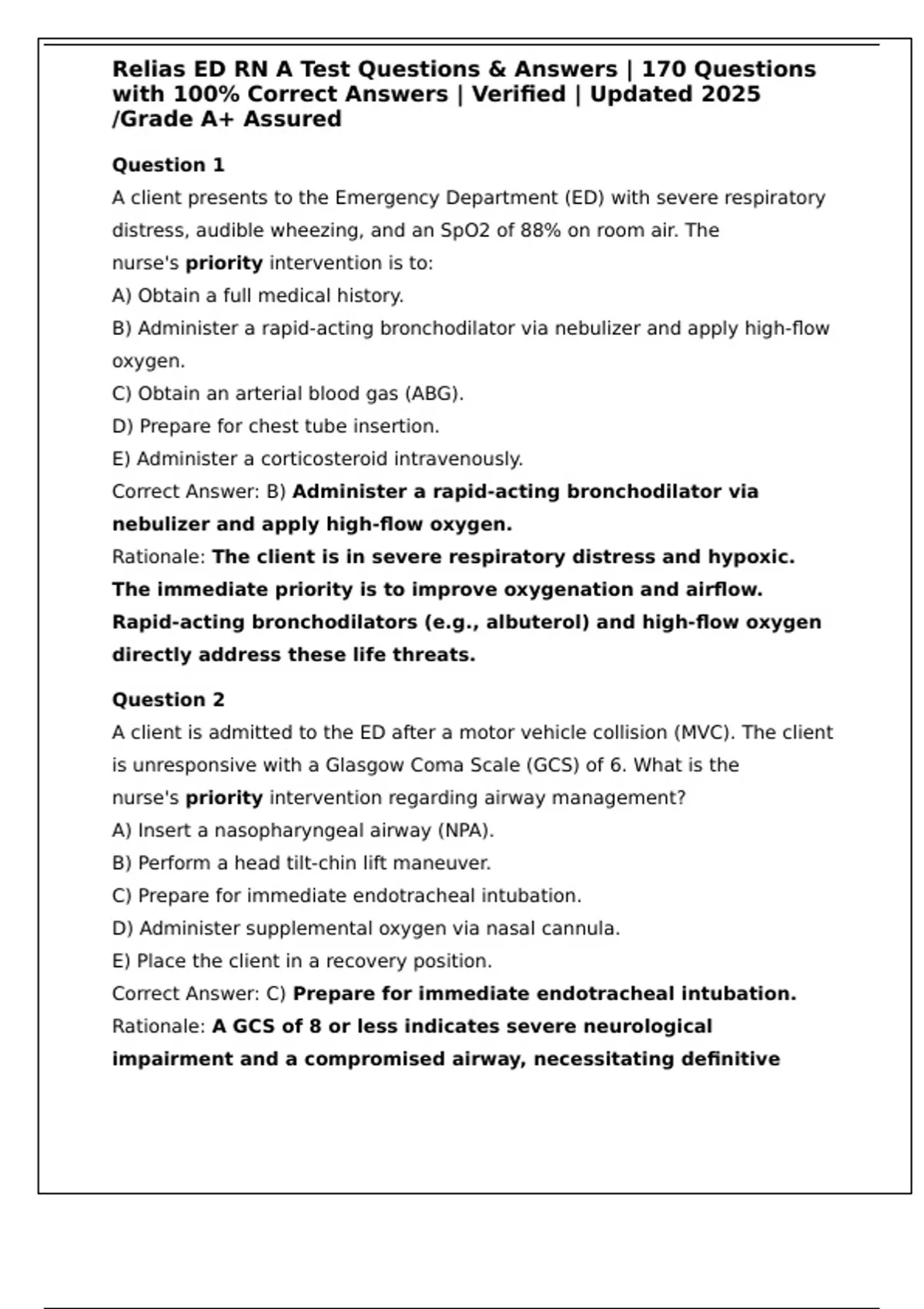 Relias ED RN A Test Questions & Answers | 170 Questions with 100% Correct Answers | Verified | Updated 2025 /Grade A+ Assured

Question 1

A client presents to the Emergency Department (ED) with severe respiratory distress, audible wheezing, and an SpO2 of 88% on room air. The nurse's priority intervention is to:

A) Obtain a full medical history.

B) Administer a rapid-acting bronchodilator via nebulizer and apply high-flow oxygen.

C) Obtain an arterial blood gas (ABG).

D) Prepare for chest tube insertion.

E) Administer a corticosteroid intravenously.

Correct Answer: B) Administer a rapid-acting bronchodilator via nebulizer and apply high-flow oxygen.

Rationale: The client is in severe respiratory distress and hypoxic. The immediate priority is to improve oxygenation and airflow. Rapid-acting bronchodilators (e.g., albuterol) and high-flow oxygen directly address these life threats.

Question 2

A client is admitted to the ED after a motor vehicle collision (MVC). The client is unresponsive with a Glasgow Coma Scale (GCS) of 6. What is the nurse's priority intervention regarding airway management?

A) Insert a nasopharyngeal airway (NPA).

B) Perform a head tilt-chin lift maneuver.

C) Prepare for immediate endotracheal intubation.

D) Administer supplemental oxygen via nasal cannula.

E) Place the client in a recovery position.

Correct Answer: C) Prepare for immediate endotracheal intubation.

Rationale: A GCS of 8 or less indicates severe neurological impairment and a compromised airway, necessitating definitive